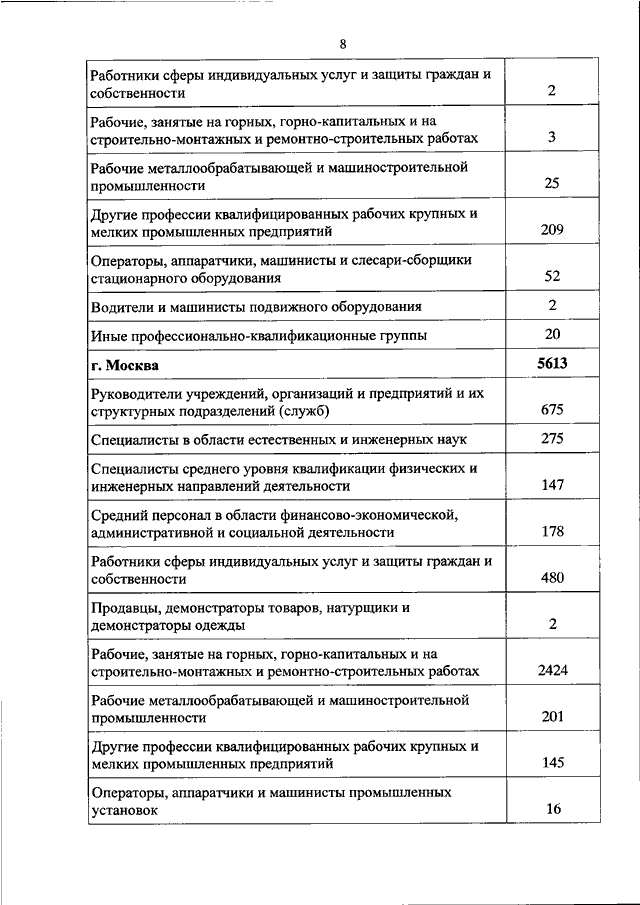 8

| | |
|---|---|
| Работники сферы индивидуальных услуг и защиты граждан и собственности | 2 |
| Рабочие, занятые на горных, горно-капитальных и на строительно-монтажных и ремонтно-строительных работах | 3 |
| Рабочие металлообрабатывающей и машиностроительной промышленности | 25 |
| Другие профессии квалифицированных рабочих крупных и мелких промышленных предприятий | 209 |
| Операторы, аппаратчики, машинисты и слесари-сборщики стационарного оборудования | 52 |
| Водители и машинисты подвижного оборудования | 2 |
| Иные профессионально-квалификационные группы | 20 |
| **г. Москва** | **5613** |
| Руководители учреждений, организаций и предприятий и их структурных подразделений (служб) | 675 |
| Специалисты в области естественных и инженерных наук | 275 |
| Специалисты среднего уровня квалификации физических и инженерных направлений деятельности | 147 |
| Средний персонал в области финансово-экономической, административной и социальной деятельности | 178 |
| Работники сферы индивидуальных услуг и защиты граждан и собственности | 480 |
| Продавцы, демонстраторы товаров, натурщики и демонстраторы одежды | 2 |
| Рабочие, занятые на горных, горно-капитальных и на строительно-монтажных и ремонтно-строительных работах | 2424 |
| Рабочие металлообрабатывающей и машиностроительной промышленности | 201 |
| Другие профессии квалифицированных рабочих крупных и мелких промышленных предприятий | 145 |
| Операторы, аппаратчики и машинисты промышленных установок | 16 |